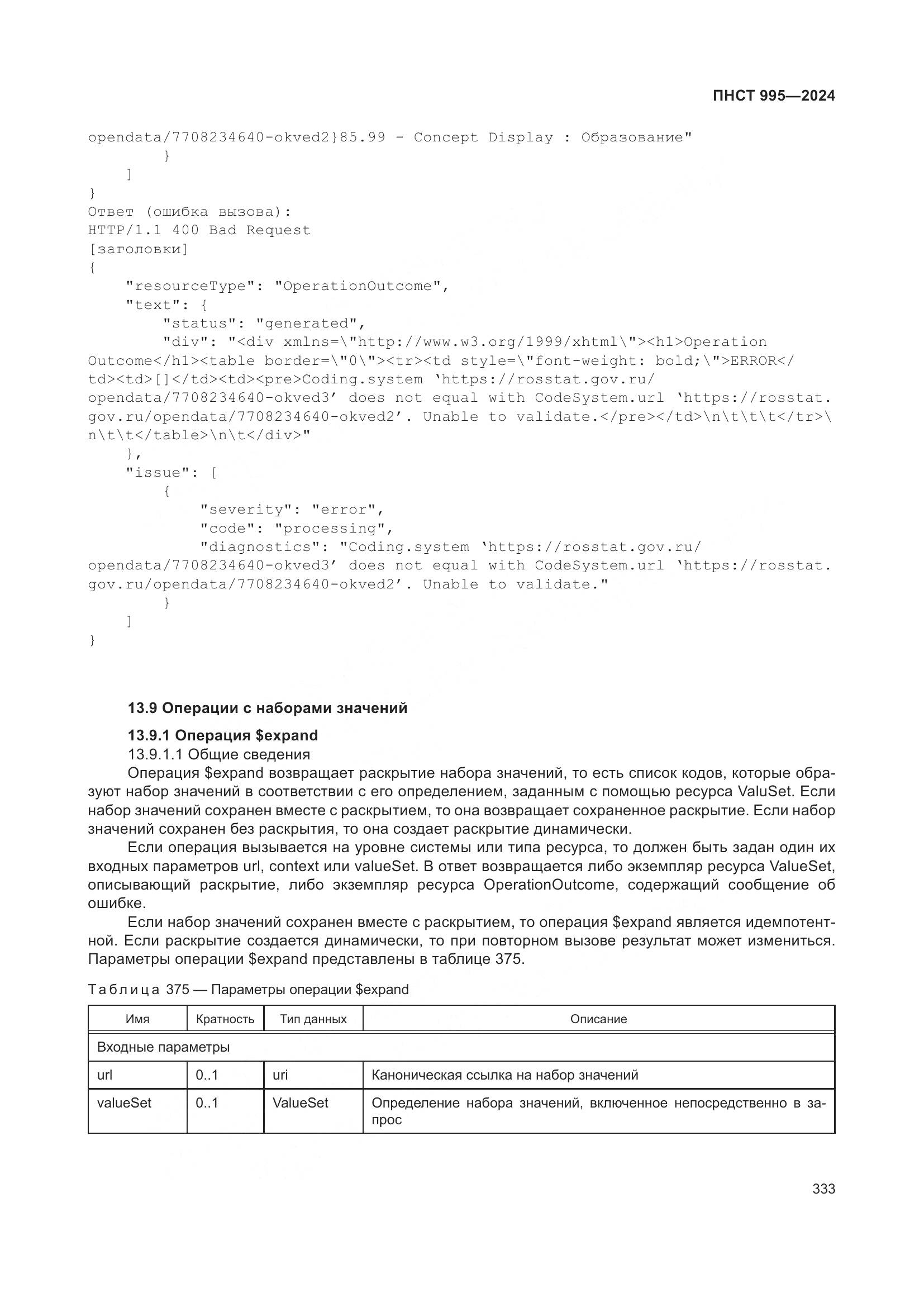 ПНСТ 995—2024

opendata/7708234640-okved2}85.99 - Concept Display : Образование"
        }
    ]
}
Ответ (ошибка вызова):
HTTP/1.1 400 Bad Request
[заголовки]
{
    "resourceType": "OperationOutcome",
    "text": {
        "status": "generated",
        "div": "<div xmlns=\"http://www.w3.org/1999/xhtml\"><h1>Operation Outcome</h1><table border=\"0\"><tr><td style=\"font-weight: bold;\">ERROR</td><td>[]</td><td><pre>Coding.system ‘https://rosstat.gov.ru/opendata/7708234640-okved3’ does not equal with CodeSystem.url ‘https://rosstat.gov.ru/opendata/7708234640-okved2’. Unable to validate.</pre></td>\n\t\t\t</tr>\n\t\t</table>\n\t</div>"
    },
    "issue": [
        {
            "severity": "error",
            "code": "processing",
            "diagnostics": "Coding.system ‘https://rosstat.gov.ru/opendata/7708234640-okved3’ does not equal with CodeSystem.url ‘https://rosstat.gov.ru/opendata/7708234640-okved2’. Unable to validate."
        }
    ]
}

13.9 Операции с наборами значений

13.9.1 Операция $expand

13.9.1.1 Общие сведения

Операция $expand возвращает раскрытие набора значений, то есть список кодов, которые образуют набор значений в соответствии с его определением, заданным с помощью ресурса ValuSet. Если набор значений сохранен вместе с раскрытием, то она возвращает сохраненное раскрытие. Если набор значений сохранен без раскрытия, то она создает раскрытие динамически.

Если операция вызывается на уровне системы или типа ресурса, то должен быть задан один их входных параметров url, context или valueSet. В ответ возвращается либо экземпляр ресурса ValueSet, описывающий раскрытие, либо экземпляр ресурса OperationOutcome, содержащий сообщение об ошибке.

Если набор значений сохранен вместе с раскрытием, то операция $expand является идемпотентной. Если раскрытие создается динамически, то при повторном вызове результат может измениться. Параметры операции $expand представлены в таблице 375.

Таблица 375 — Параметры операции $expand

| Имя | Кратность | Тип данных | Описание |
|---|---|---|---|
| Входные параметры | | | |
| url | 0..1 | uri | Каноническая ссылка на набор значений |
| valueSet | 0..1 | ValueSet | Определение набора значений, включенное непосредственно в запрос |

333